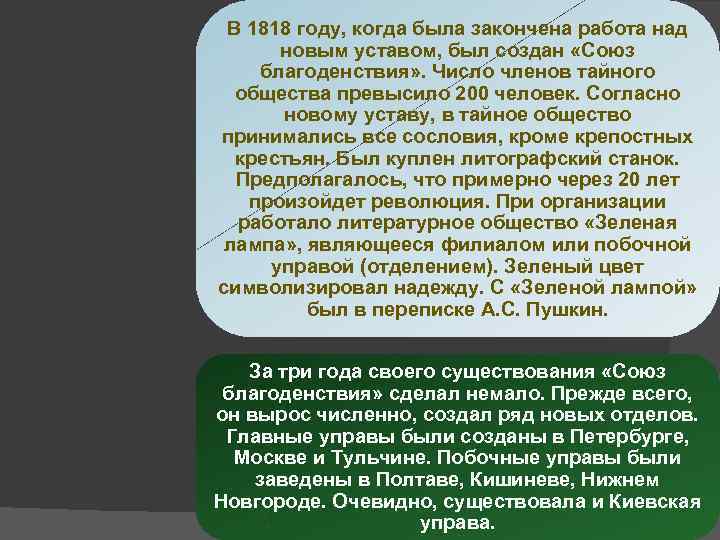 В 1818 году, когда была закончена работа над новым уставом, был создан «Союз благоденствия». Число членов тайного общества превысило 200 человек. Согласно новому уставу, в тайное общество принимались все сословия, кроме крепостных крестьян. Был куплен литографский станок. Предполагалось, что примерно через 20 лет произойдет революция. При организации работало литературное общество «Зеленая лампа», являющееся филиалом или побочной управой (отделением). Зеленый цвет символизировал надежду. С «Зеленой лампой» был в переписке А.С. Пушкин.

За три года своего существования «Союз благоденствия» сделал немало. Прежде всего, он вырос численно, создал ряд новых отделов. Главные управы были созданы в Петербурге, Москве и Тульчине. Побочные управы были заведены в Полтаве, Кишиневе, Нижнем Новгороде. Очевидно, существовала и Киевская управа.